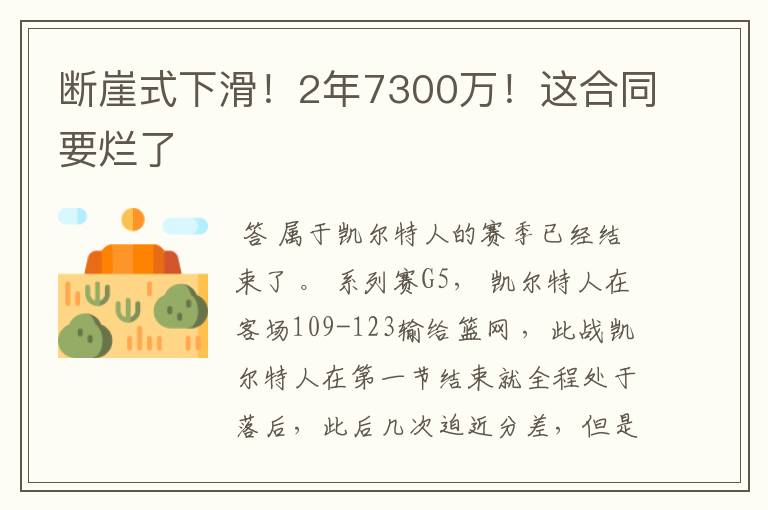 断崖式下滑！2年7300万！这合同要烂了

答 属于凯尔特人的赛季已经结束了。 系列赛G5， 凯尔特人在客场109-123输给篮网， 此战凯尔特人在第一节结束就全程处于落后， 此后几次迫近分差， 但是